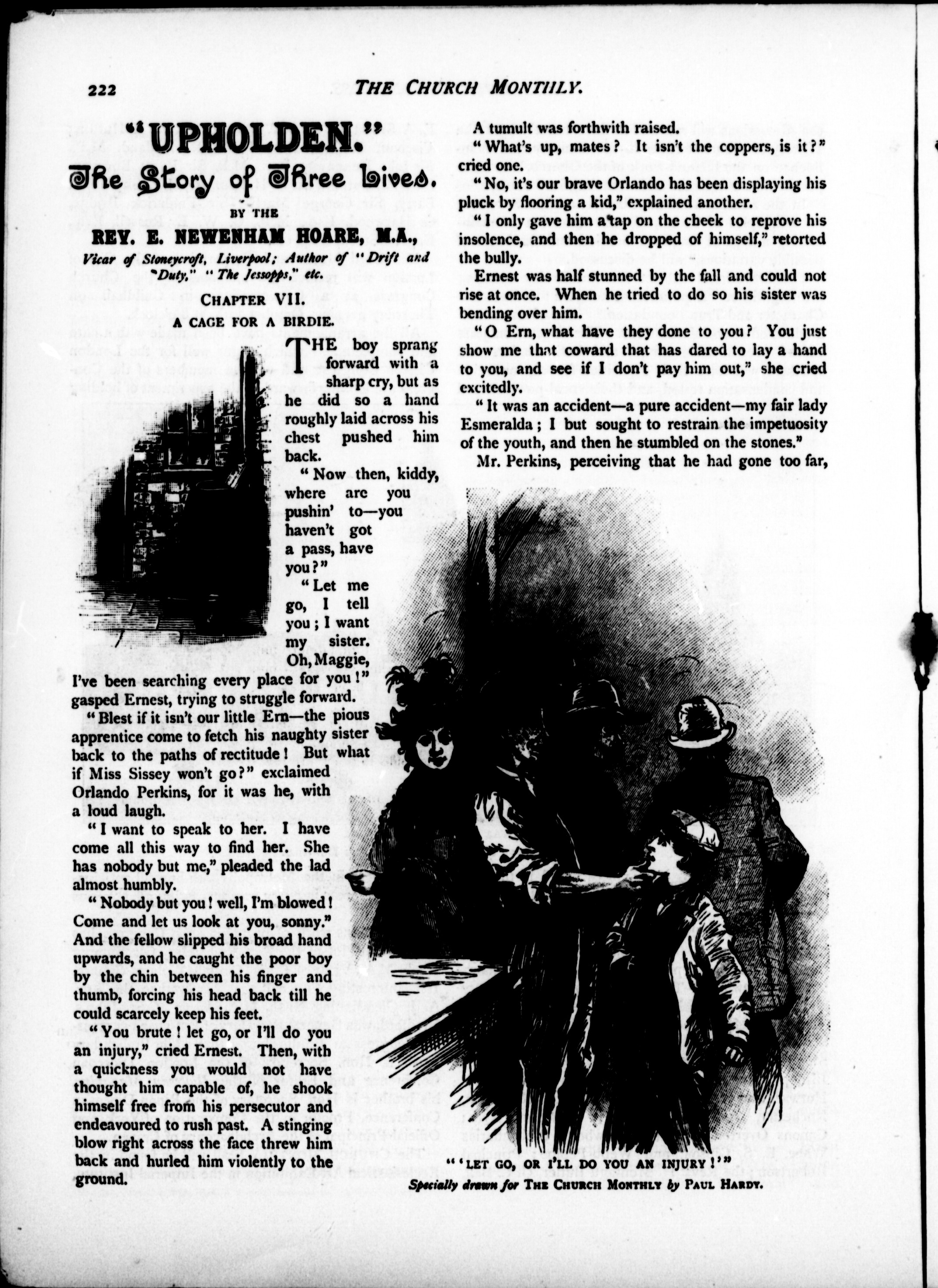 222 THE CHURCH MONTHLY.

"UPHOLDEN."

The Story of Three Lives.

BY THE

REV. E. NEWENHAM HOARE, M.A.,

Vicar of Stoneycroft, Liverpool; Author of "Drift and Duty," "The Jessopps," etc.

CHAPTER VII.

A CAGE FOR A BIRDIE.

THE boy sprang forward with a sharp cry, but as he did so a hand roughly laid across his chest pushed him back.

"Now then, kiddy, where are you pushin' to—you haven't got a pass, have you?"

"Let me go, I tell you; I want my sister. Oh, Maggie, I've been searching every place for you!" gasped Ernest, trying to struggle forward.

"Blest if it isn't our little Ern—the pious apprentice come to fetch his naughty sister back to the paths of rectitude! But what if Miss Sissey won't go?" exclaimed Orlando Perkins, for it was he, with a loud laugh.

"I want to speak to her. I have come all this way to find her. She has nobody but me," pleaded the lad almost humbly.

"Nobody but you! well, I'm blowed! Come and let us look at you, sonny." And the fellow slipped his broad hand upwards, and he caught the poor boy by the chin between his finger and thumb, forcing his head back till he could scarcely keep his feet.

"You brute! let go, or I'll do you an injury," cried Ernest. Then, with a quickness you would not have thought him capable of, he shook himself free from his persecutor and endeavoured to rush past. A stinging blow right across the face threw him back and hurled him violently to the ground.

A tumult was forthwith raised.

"What's up, mates? It isn't the coppers, is it?" cried one.

"No, it's our brave Orlando has been displaying his pluck by flooring a kid," explained another.

"I only gave him a tap on the cheek to reprove his insolence, and then he dropped of himself," retorted the bully.

Ernest was half stunned by the fall and could not rise at once. When he tried to do so his sister was bending over him.

"O Ern, what have they done to you? You just show me that coward that has dared to lay a hand to you, and see if I don't pay him out," she cried excitedly.

"It was an accident—a pure accident—my fair lady Esmeralda; I but sought to restrain the impetuosity of the youth, and then he stumbled on the stones."

Mr. Perkins, perceiving that he had gone too far,

"'LET GO, OR I'LL DO YOU AN INJURY!'"

Specially drawn for THE CHURCH MONTHLY by PAUL HARDY.